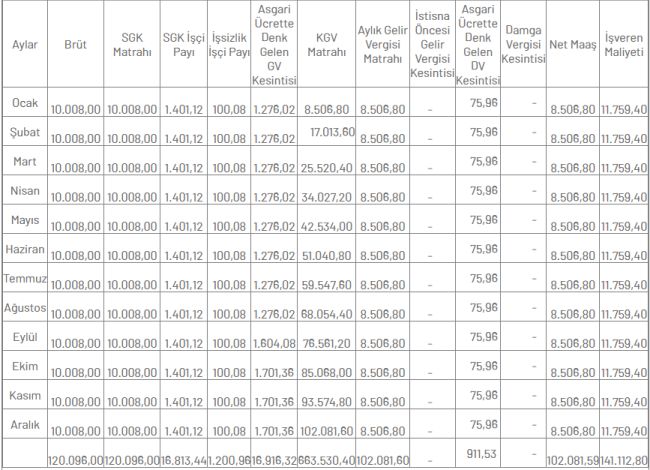 | Aylar | Brüt | SGK Matrahı | SGK İşçi Payı | İşsizlik İşçi Payı | Asgari Ücrette Denk Gelen GV Kesintisi | KGV Matrahı | Aylık Gelir Vergisi Matrahı | İstisna Öncesi Gelir Vergisi Kesintisi | Asgari Ücrette Denk Gelen DV Kesintisi | Damga Vergisi Kesintisi | Net Maaş | İşveren Maliyeti |
|---|---|---|---|---|---|---|---|---|---|---|---|---|
| Ocak | 10.008,00 | 10.008,00 | 1.401,12 | 100,08 | 1.276,02 | 8.506,80 | 8.506,80 | - | 75,96 | - | 8.506,80 | 11.759,40 |
| Şubat | 10.008,00 | 10.008,00 | 1.401,12 | 100,08 | 1.276,02 | 17.013,60 | 8.506,80 | - | 75,96 | - | 8.506,80 | 11.759,40 |
| Mart | 10.008,00 | 10.008,00 | 1.401,12 | 100,08 | 1.276,02 | 25.520,40 | 8.506,80 | - | 75,96 | - | 8.506,80 | 11.759,40 |
| Nisan | 10.008,00 | 10.008,00 | 1.401,12 | 100,08 | 1.276,02 | 34.027,20 | 8.506,80 | - | 75,96 | - | 8.506,80 | 11.759,40 |
| Mayıs | 10.008,00 | 10.008,00 | 1.401,12 | 100,08 | 1.276,02 | 42.534,00 | 8.506,80 | - | 75,96 | - | 8.506,80 | 11.759,40 |
| Haziran | 10.008,00 | 10.008,00 | 1.401,12 | 100,08 | 1.276,02 | 51.040,80 | 8.506,80 | - | 75,96 | - | 8.506,80 | 11.759,40 |
| Temmuz | 10.008,00 | 10.008,00 | 1.401,12 | 100,08 | 1.276,02 | 59.547,60 | 8.506,80 | - | 75,96 | - | 8.506,80 | 11.759,40 |
| Ağustos | 10.008,00 | 10.008,00 | 1.401,12 | 100,08 | 1.276,02 | 68.054,40 | 8.506,80 | - | 75,96 | - | 8.506,80 | 11.759,40 |
| Eylül | 10.008,00 | 10.008,00 | 1.401,12 | 100,08 | 1.604,08 | 76.561,20 | 8.506,80 | - | 75,96 | - | 8.506,80 | 11.759,40 |
| Ekim | 10.008,00 | 10.008,00 | 1.401,12 | 100,08 | 1.701,36 | 85.068,00 | 8.506,80 | - | 75,96 | - | 8.506,80 | 11.759,40 |
| Kasım | 10.008,00 | 10.008,00 | 1.401,12 | 100,08 | 1.701,36 | 93.574,80 | 8.506,80 | - | 75,96 | - | 8.506,80 | 11.759,40 |
| Aralık | 10.008,00 | 10.008,00 | 1.401,12 | 100,08 | 1.701,36 | 102.081,60 | 8.506,80 | - | 75,96 | - | 8.506,80 | 11.759,40 |
| | 120.096,00 | 120.096,00 | 16.813,44 | 1.200,96 | 16.916,32 | 663.530,40 | 102.081,60 | - | 911,53 | - | 102.081,59 | 141.112,80 |